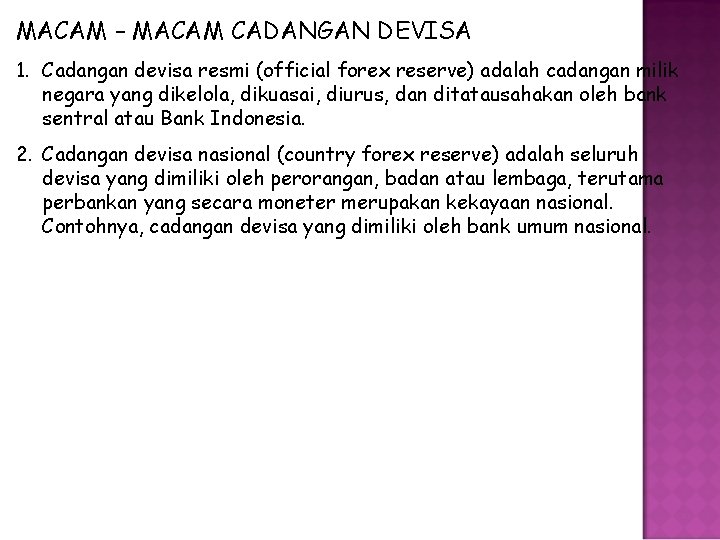 MACAM – MACAM CADANGAN DEVISA

1. Cadangan devisa resmi (official forex reserve) adalah cadangan milik negara yang dikelola, dikuasai, diurus, dan ditatausahakan oleh bank sentral atau Bank Indonesia.

2. Cadangan devisa nasional (country forex reserve) adalah seluruh devisa yang dimiliki oleh perorangan, badan atau lembaga, terutama perbankan yang secara moneter merupakan kekayaan nasional. Contohnya, cadangan devisa yang dimiliki oleh bank umum nasional.